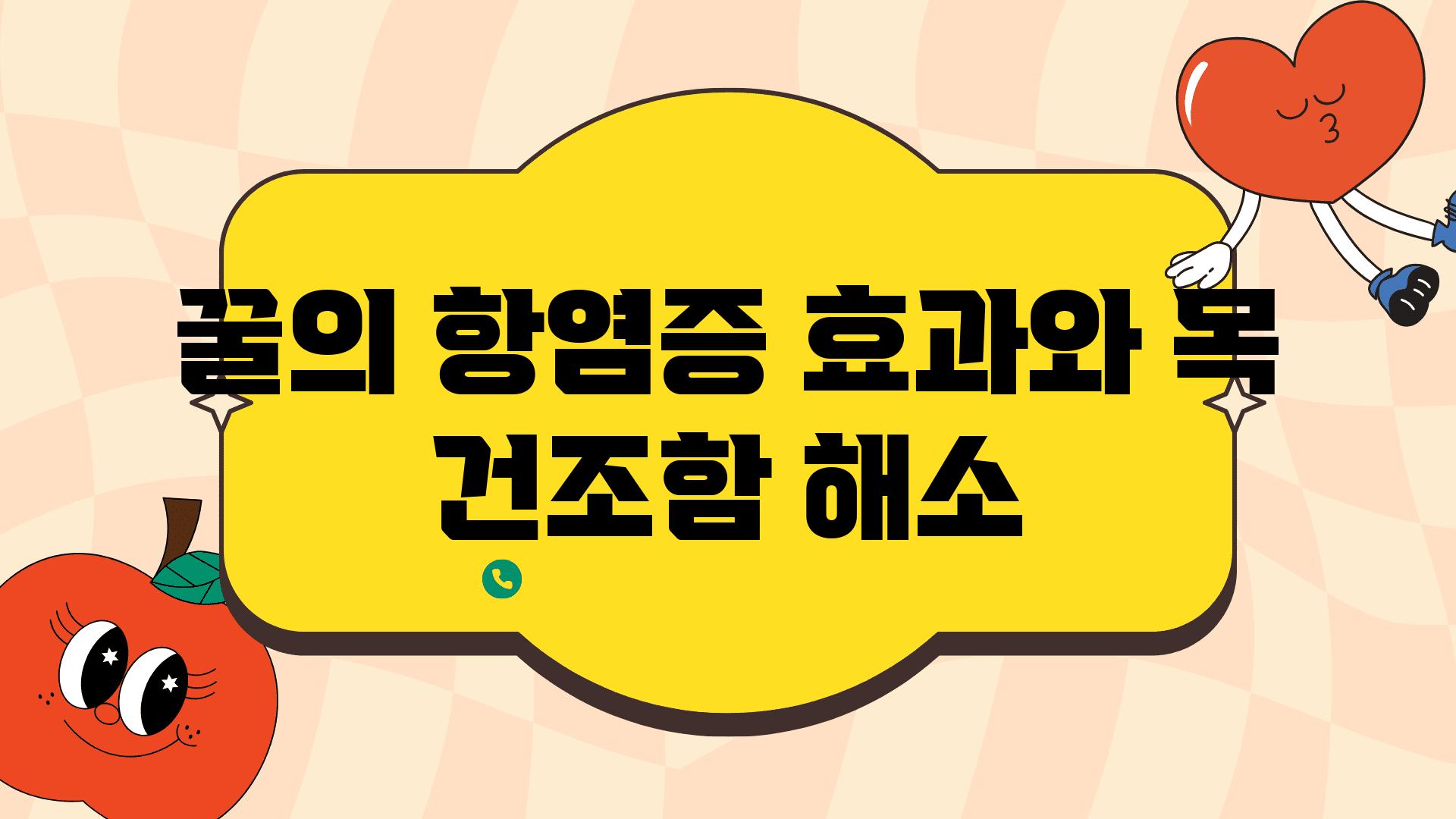 꿀의 항염증 효과와 목 건조함 해소